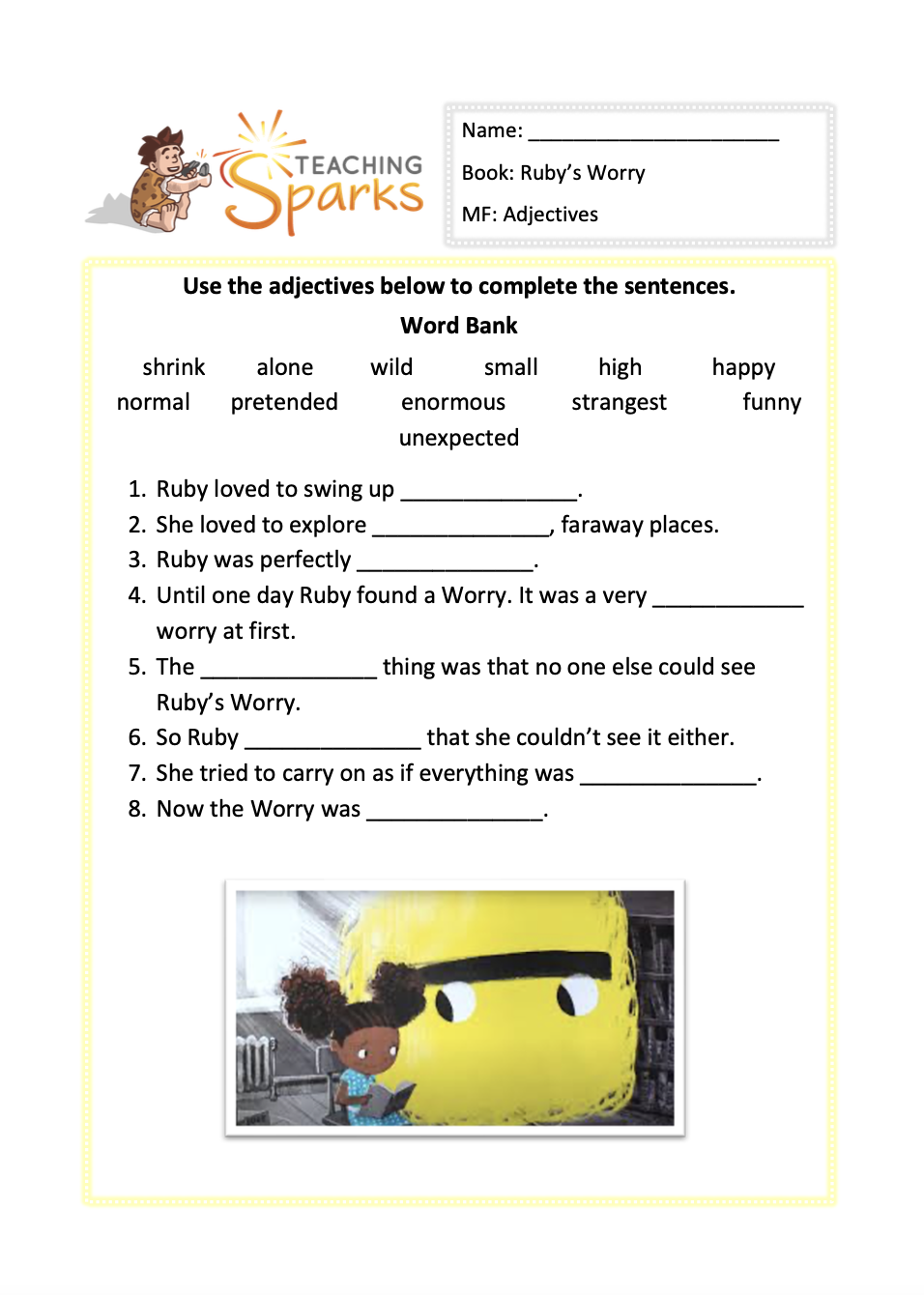 TEACHING Sparks

Name: ______________________

Book: Ruby's Worry

MF: Adjectives

Use the adjectives below to complete the sentences.

Word Bank

shrink alone wild small high happy
normal pretended enormous strangest funny
unexpected

1. Ruby loved to swing up ______________.
2. She loved to explore ______________, faraway places.
3. Ruby was perfectly ______________.
4. Until one day Ruby found a Worry. It was a very ____________ worry at first.
5. The ______________ thing was that no one else could see Ruby's Worry.
6. So Ruby ______________ that she couldn't see it either.
7. She tried to carry on as if everything was ______________.
8. Now the Worry was ______________.